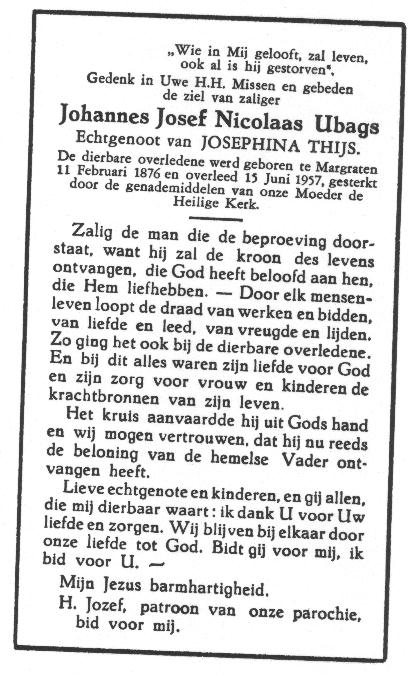 „Wie in Mij gelooft, zal leven, ook al is hij gestorven".

Gedenk in Uwe H.H. Missen en gebeden de ziel van zaliger

Johannes Josef Nicolaas Ubags

Echtgenoot van JOSEPHINA THIJS.

De dierbare overledene werd geboren te Margraten 11 Februari 1876 en overleed 15 Juni 1957, gesterkt door de genademiddelen van onze Moeder de Heilige Kerk.

Zalig de man die de beproeving doorstaat, want hij zal de kroon des levens ontvangen, die God heeft beloofd aan hen, die Hem liefhebben. — Door elk mensenleven loopt de draad van werken en bidden, van liefde en leed, van vreugde en lijden. Zo ging het ook bij de dierbare overledene. En bij dit alles waren zijn liefde voor God en zijn zorg voor vrouw en kinderen de krachtbronnen van zijn leven.

Het kruis aanvaardde hij uit Gods hand en wij mogen vertrouwen, dat hij nu reeds de beloning van de hemelse Vader ontvangen heeft.

Lieve echtgenote en kinderen, en gij allen, die mij dierbaar waart: ik dank U voor Uw liefde en zorgen. Wij blijven bij elkaar door onze liefde tot God. Bidt gij voor mij, ik bid voor U. —

Mijn Jezus barmhartigheid.

H. Jozef, patroon van onze parochie, bid voor mij.